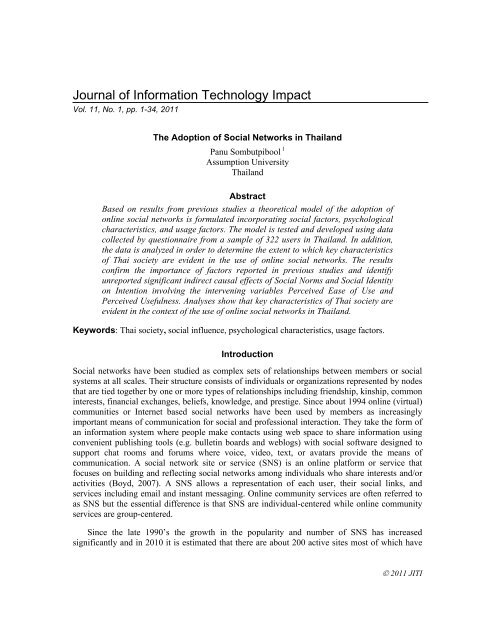 Journal of Information Technology Impact
Vol. 11, No. 1, pp. 1-34, 2011

The Adoption of Social Networks in Thailand

Panu Sombutpibool $^1$
Assumption University
Thailand

Abstract

Based on results from previous studies a theoretical model of the adoption of online social networks is formulated incorporating social factors, psychological characteristics, and usage factors. The model is tested and developed using data collected by questionnaire from a sample of 322 users in Thailand. In addition, the data is analyzed in order to determine the extent to which key characteristics of Thai society are evident in the use of online social networks. The results confirm the importance of factors reported in previous studies and identify unreported significant indirect causal effects of Social Norms and Social Identity on Intention involving the intervening variables Perceived Ease of Use and Perceived Usefulness. Analyses show that key characteristics of Thai society are evident in the context of the use of online social networks in Thailand.

Keywords: Thai society, social influence, psychological characteristics, usage factors.

Introduction

Social networks have been studied as complex sets of relationships between members or social systems at all scales. Their structure consists of individuals or organizations represented by nodes that are tied together by one or more types of relationships including friendship, kinship, common interests, financial exchanges, beliefs, knowledge, and prestige. Since about 1994 online (virtual) communities or Internet based social networks have been used by members as increasingly important means of communication for social and professional interaction. They take the form of an information system where people make contacts using web space to share information using convenient publishing tools (e.g. bulletin boards and weblogs) with social software designed to support chat rooms and forums where voice, video, text, or avatars provide the means of communication. A social network site or service (SNS) is an online platform or service that focuses on building and reflecting social networks among individuals who share interests and/or activities (Boyd, 2007). A SNS allows a representation of each user, their social links, and services including email and instant messaging. Online community services are often referred to as SNS but the essential difference is that SNS are individual-centered while online community services are group-centered.

Since the late 1990's the growth in the popularity and number of SNS has increased significantly and in 2010 it is estimated that there are about 200 active sites most of which have

© 2011 JITI